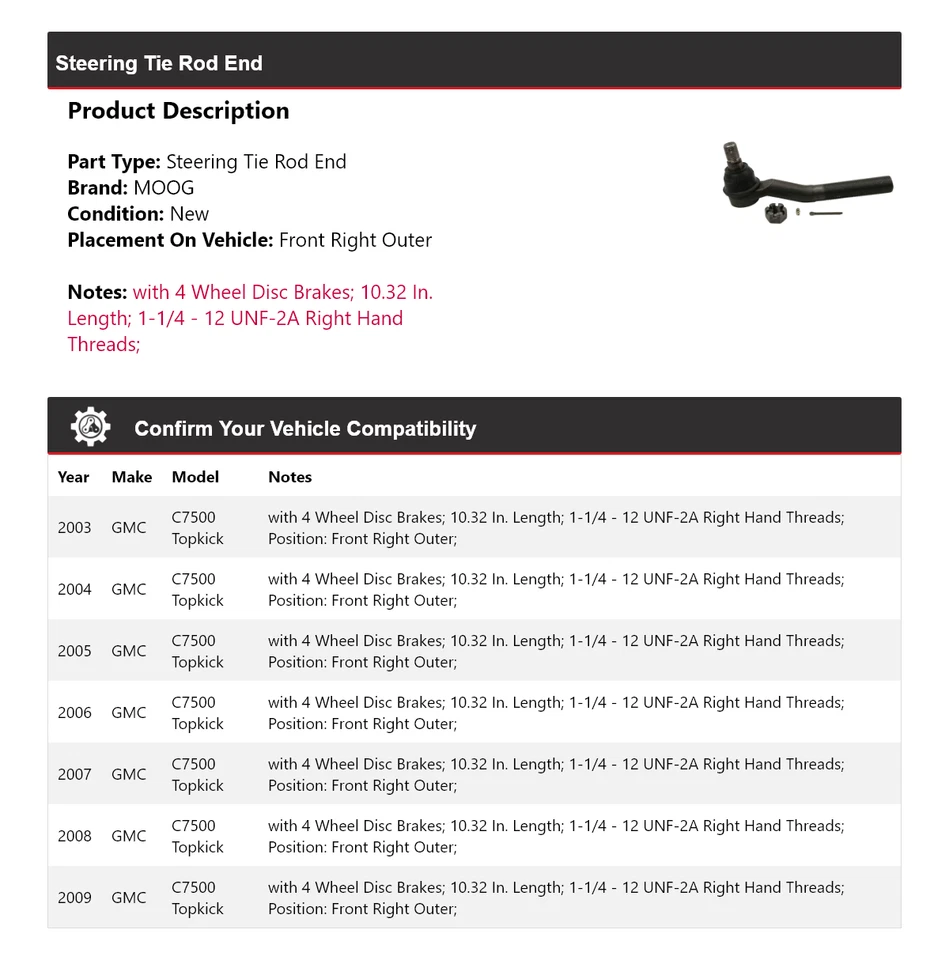 Steering Tie Rod End

Product Description

Part Type: Steering Tie Rod End
Brand: MOOG
Condition: New
Placement On Vehicle: Front Right Outer

Notes: with 4 Wheel Disc Brakes; 10.32 In. Length; 1-1/4 - 12 UNF-2A Right Hand Threads;

Confirm Your Vehicle Compatibility

| Year | Make | Model | Notes |
|---|---|---|---|
| 2003 | GMC | C7500 Topkick | with 4 Wheel Disc Brakes; 10.32 In. Length; 1-1/4 - 12 UNF-2A Right Hand Threads; Position: Front Right Outer; |
| 2004 | GMC | C7500 Topkick | with 4 Wheel Disc Brakes; 10.32 In. Length; 1-1/4 - 12 UNF-2A Right Hand Threads; Position: Front Right Outer; |
| 2005 | GMC | C7500 Topkick | with 4 Wheel Disc Brakes; 10.32 In. Length; 1-1/4 - 12 UNF-2A Right Hand Threads; Position: Front Right Outer; |
| 2006 | GMC | C7500 Topkick | with 4 Wheel Disc Brakes; 10.32 In. Length; 1-1/4 - 12 UNF-2A Right Hand Threads; Position: Front Right Outer; |
| 2007 | GMC | C7500 Topkick | with 4 Wheel Disc Brakes; 10.32 In. Length; 1-1/4 - 12 UNF-2A Right Hand Threads; Position: Front Right Outer; |
| 2008 | GMC | C7500 Topkick | with 4 Wheel Disc Brakes; 10.32 In. Length; 1-1/4 - 12 UNF-2A Right Hand Threads; Position: Front Right Outer; |
| 2009 | GMC | C7500 Topkick | with 4 Wheel Disc Brakes; 10.32 In. Length; 1-1/4 - 12 UNF-2A Right Hand Threads; Position: Front Right Outer; |